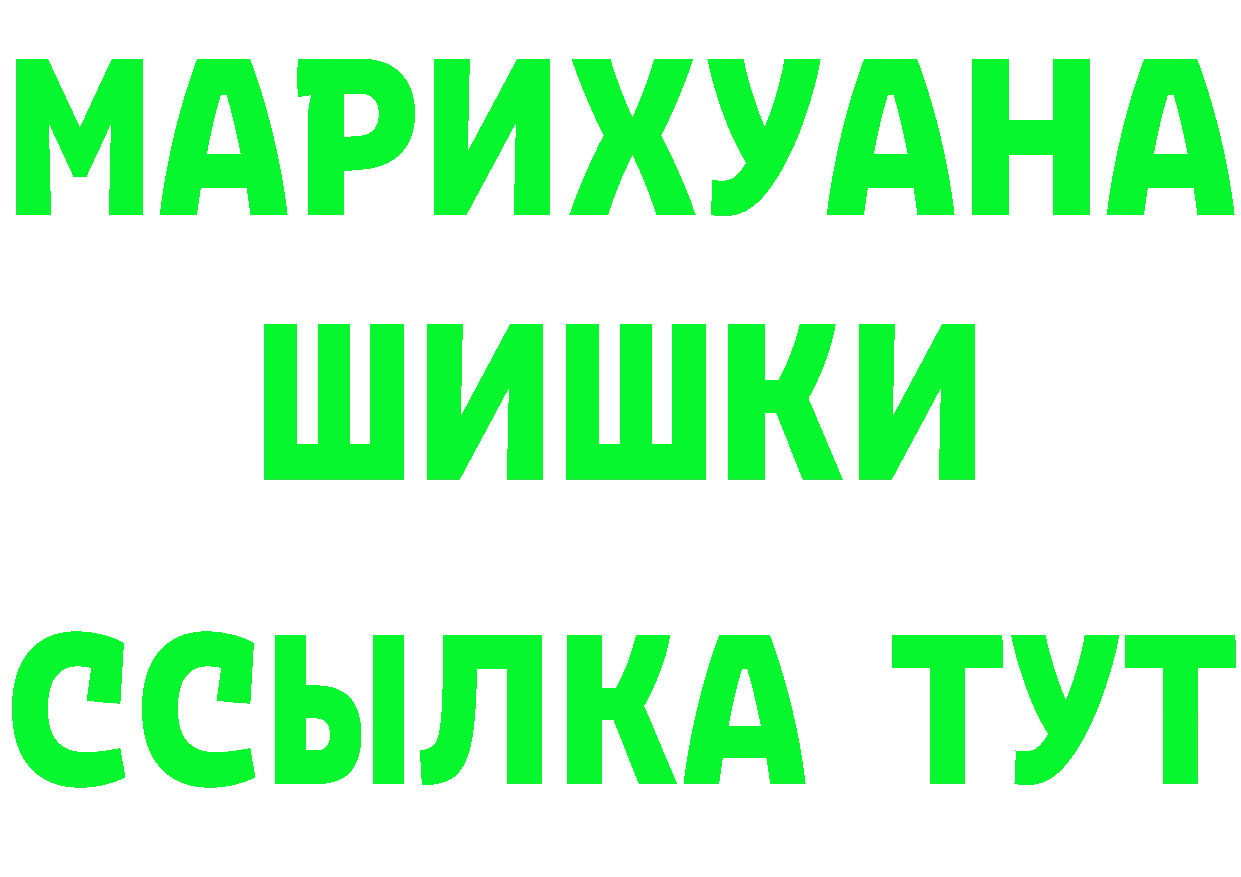 МАРИХУАНА
ШИШКИ
ССЫЛКА ТУТ